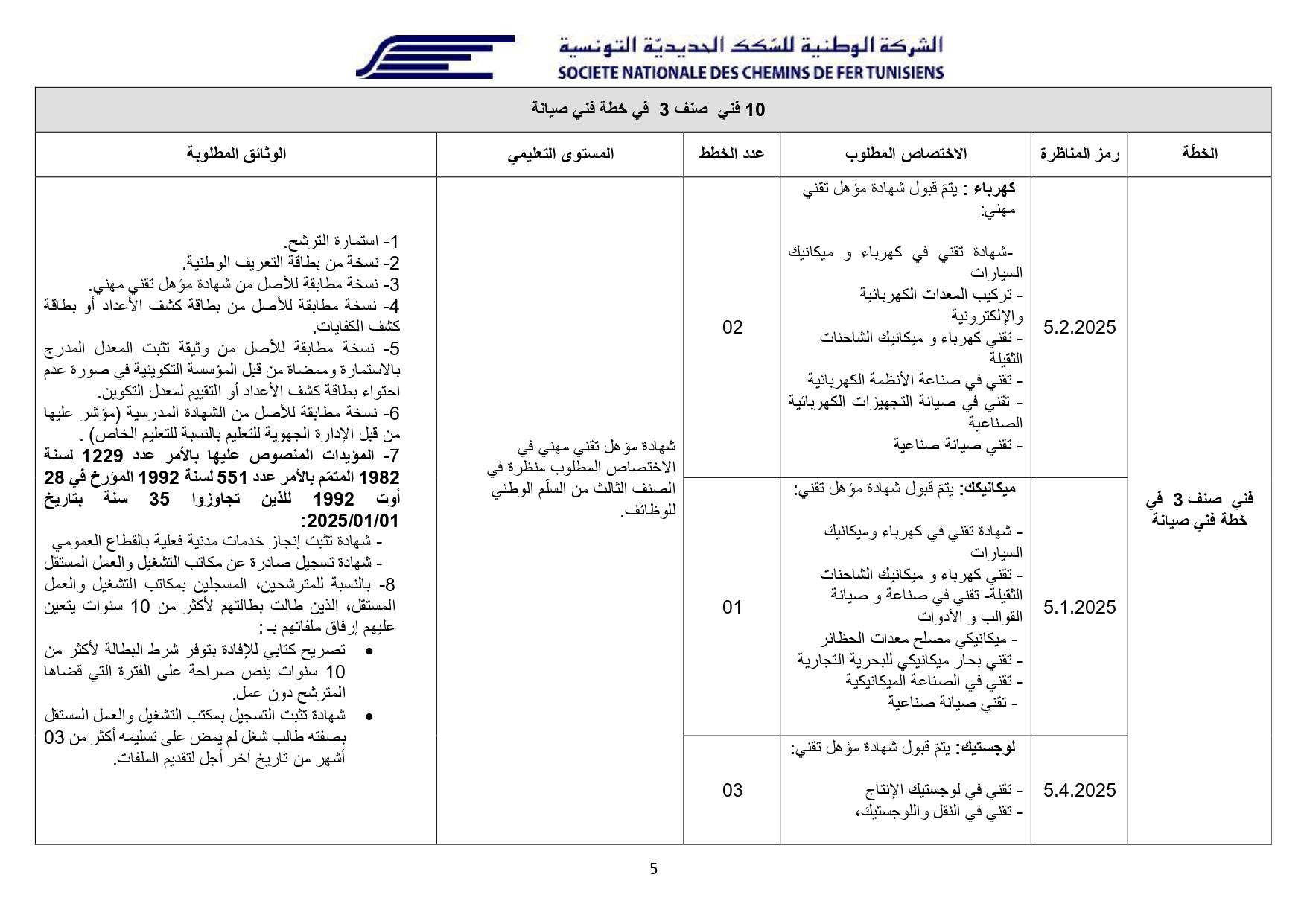 الشركة الوطنية للسّكك الحديديّة التونسية
SOCIETE NATIONALE DES CHEMINS DE FER TUNISIENS

10 فني صنف 3 في خطة فني صيانة

| الخطّة | رمز المناظرة | الاختصاص المطلوب | عدد الخطط | المستوى التعليمي | الوثائق المطلوبة |
|---|---|---|---|---|---|
| فني صنف 3 في خطة فني صيانة | 5.2.2025 | كهرباء : يتمّ قبول شهادة مؤهل تقني مهني: -شهادة تقني في كهرباء و ميكانيك السيارات - تركيب المعدات الكهربائية والإلكترونية - تقني كهرباء و ميكانيك الشاحنات الثقيلة - تقني في صناعة الأنظمة الكهربائية - تقني في صيانة التجهيزات الكهربائية الصناعية - تقني صيانة صناعية | 02 | شهادة مؤهل تقني مهني في الاختصاص المطلوب منظرة في الصنف الثالث من السلّم الوطني للوظائف. | 1- استمارة الترشح. 2- نسخة من بطاقة التعريف الوطنية. 3- نسخة مطابقة للأصل من شهادة مؤهل تقني مهني. 4- نسخة مطابقة للأصل من بطاقة كشف الأعداد أو بطاقة كشف الكفايات. 5- نسخة مطابقة للأصل من وثيقة تثبت المعدل المدرج بالاستمارة وممضاة من قبل المؤسسة التكوينية في صورة عدم احتواء بطاقة كشف الأعداد أو التقييم لمعدل التكوين. 6- نسخة مطابقة للأصل من الشهادة المدرسية (مؤشر عليها من قبل الإدارة الجهوية للتعليم بالنسبة للتعليم الخاص) . 7- المؤيدات المنصوص عليها بالأمر عدد 1229 لسنة 1982 المتمّم بالأمر عدد 551 لسنة 1992 المؤرخ في 28 أوت 1992 للذين تجاوزوا 35 سنة بتاريخ 2025/01/01: - شهادة تثبت إنجاز خدمات مدنية فعلية بالقطاع العمومي - شهادة تسجيل صادرة عن مكاتب التشغيل والعمل المستقل 8- بالنسبة للمترشحين، المسجلين بمكاتب التشغيل والعمل المستقل، الذين طالت بطالتهم لأكثر من 10 سنوات يتعين عليهم إرفاق ملفاتهم بـ : • تصريح كتابي للإفادة بتوفر شرط البطالة لأكثر من 10 سنوات ينص صراحة على الفترة التي قضاها المترشح دون عمل. • شهادة تثبت التسجيل بمكتب التشغيل والعمل المستقل بصفته طالب شغل لم يمض على تسليمه أكثر من 03 أشهر من تاريخ آخر أجل لتقديم الملفات. |
| | 5.1.2025 | ميكانيك: يتمّ قبول شهادة مؤهل تقني: - شهادة تقني في كهرباء وميكانيك السيارات - تقني كهرباء و ميكانيك الشاحنات الثقيلة- تقني في صناعة و صيانة القوالب و الأدوات - ميكانيكي مصلح معدات الحظائر - تقني بحار ميكانيكي للبحرية التجارية - تقني في الصناعة الميكانيكية - تقني صيانة صناعية | 01 | | |
| | 5.4.2025 | لوجستيك: يتمّ قبول شهادة مؤهل تقني: - تقني في لوجستيك الإنتاج - تقني في النقل واللوجستيك، | 03 | | |

5